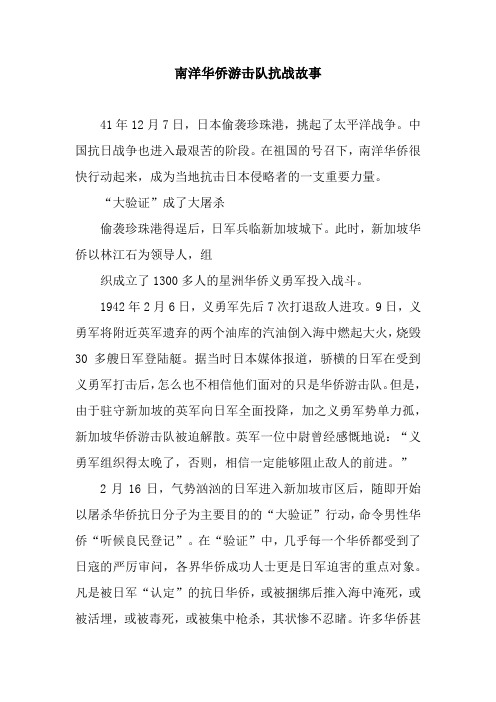 南洋华侨游击队抗战故事

41年12月7日，日本偷袭珍珠港，挑起了太平洋战争。中国抗日战争也进入最艰苦的阶段。在祖国的号召下，南洋华侨很快行动起来，成为当地抗击日本侵略者的一支重要力量。

“大验证”成了大屠杀

偷袭珍珠港得逞后，日军兵临新加坡城下。此时，新加坡华侨以林江石为领导人，组

织成立了1300多人的星洲华侨义勇军投入战斗。

1942年2月6日，义勇军先后7次打退敌人进攻。9日，义勇军将附近英军遗弃的两个油库的汽油倒入海中燃起大火，烧毁30多艘日军登陆艇。据当时日本媒体报道，骄横的日军在受到义勇军打击后，怎么也不相信他们面对的只是华侨游击队。但是，由于驻守新加坡的英军向日军全面投降，加之义勇军势单力孤，新加坡华侨游击队被迫解散。英军一位中尉曾经感慨地说：“义勇军组织得太晚了，否则，相信一定能够阻止敌人的前进。”

2月16日，气势汹汹的日军进入新加坡市区后，随即开始以屠杀华侨抗日分子为主要目的的“大验证”行动，命令男性华侨“听候良民登记”。在“验证”中，几乎每一个华侨都受到了日寇的严厉审问，各界华侨成功人士更是日军迫害的重点对象。凡是被日军“认定”的抗日华侨，或被捆绑后推入海中淹死，或被活埋，或被毒死，或被集中枪杀，其状惨不忍睹。许多华侨甚